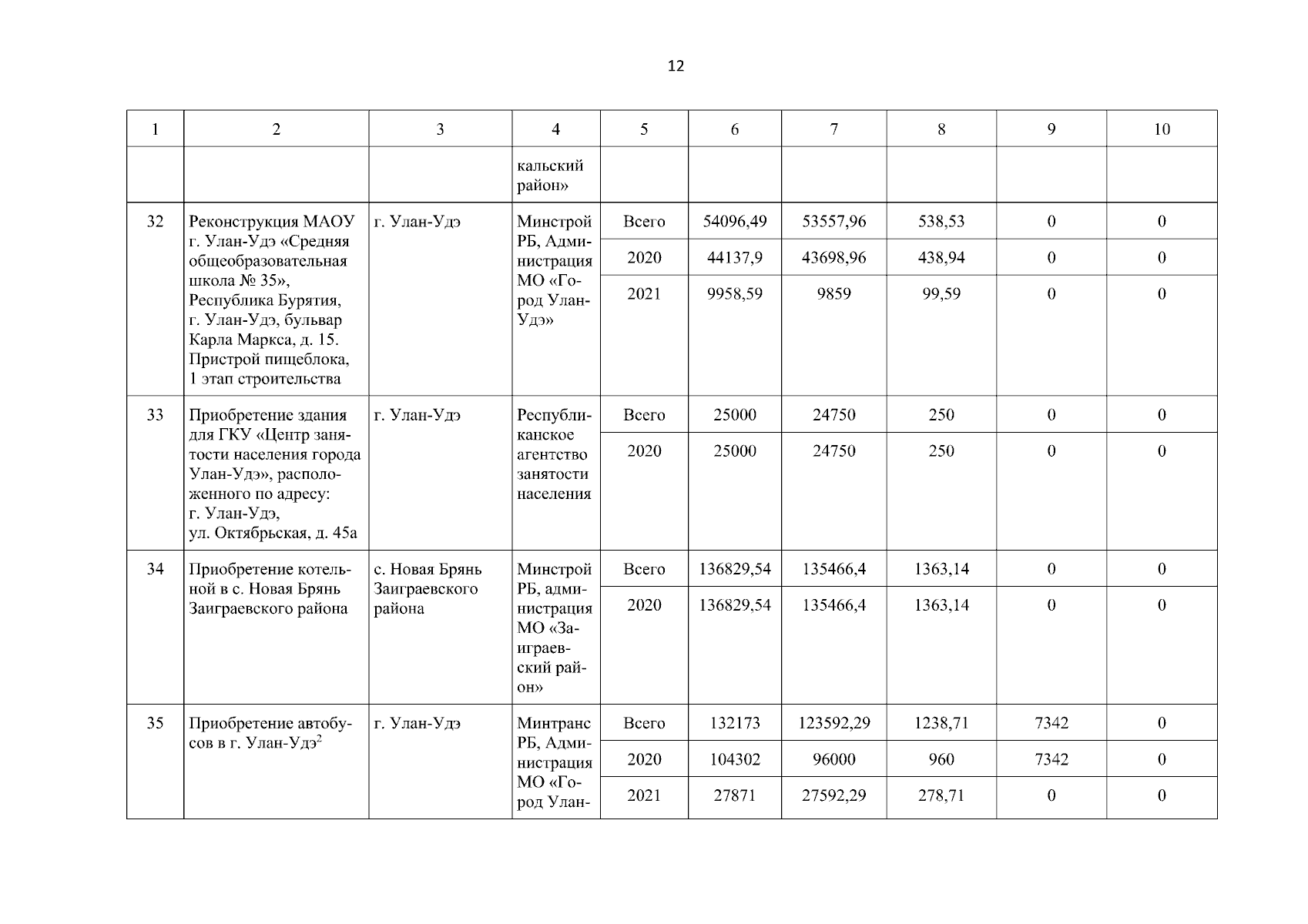 12

| 1 | 2 | 3 | 4 | 5 | 6 | 7 | 8 | 9 | 10 |
|---|---|---|---|---|---|---|---|---|---|
| | | | кальский район» | | | | | | |
| 32 | Реконструкция МАОУ г. Улан-Удэ «Средняя общеобразовательная школа № 35», Республика Бурятия, г. Улан-Удэ, бульвар Карла Маркса, д. 15. Пристрой пищеблока, 1 этап строительства | г. Улан-Удэ | Минстрой РБ, Администрация МО «Город Улан-Удэ» | Всего | 54096,49 | 53557,96 | 538,53 | 0 | 0 |
| | | | | 2020 | 44137,9 | 43698,96 | 438,94 | 0 | 0 |
| | | | | 2021 | 9958,59 | 9859 | 99,59 | 0 | 0 |
| 33 | Приобретение здания для ГКУ «Центр занятости населения города Улан-Удэ», расположенного по адресу: г. Улан-Удэ, ул. Октябрьская, д. 45а | г. Улан-Удэ | Республиканское агентство занятости населения | Всего | 25000 | 24750 | 250 | 0 | 0 |
| | | | | 2020 | 25000 | 24750 | 250 | 0 | 0 |
| 34 | Приобретение котельной в с. Новая Брянь Заиграевского района | с. Новая Брянь Заиграевского района | Минстрой РБ, администрация МО «Заиграевский район» | Всего | 136829,54 | 135466,4 | 1363,14 | 0 | 0 |
| | | | | 2020 | 136829,54 | 135466,4 | 1363,14 | 0 | 0 |
| 35 | Приобретение автобусов в г. Улан-Удэ$^2$ | г. Улан-Удэ | Минтранс РБ, Администрация МО «Город Улан- | Всего | 132173 | 123592,29 | 1238,71 | 7342 | 0 |
| | | | | 2020 | 104302 | 96000 | 960 | 7342 | 0 |
| | | | | 2021 | 27871 | 27592,29 | 278,71 | 0 | 0 |